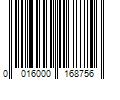 0 016000 168756